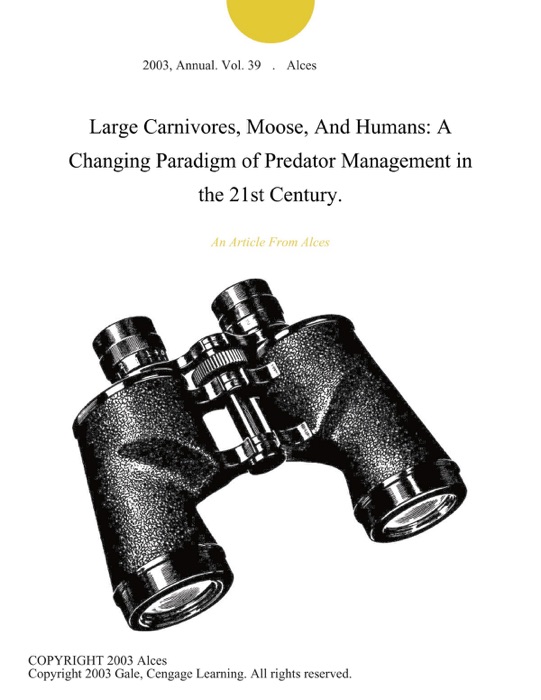 2003, Annual. Vol. 39 . Alces

Large Carnivores, Moose, And Humans: A Changing Paradigm of Predator Management in the 21st Century.

An Article From Alces

COPYRIGHT 2003 Alces
Copyright 2003 Gale, Cengage Learning. All rights reserved.